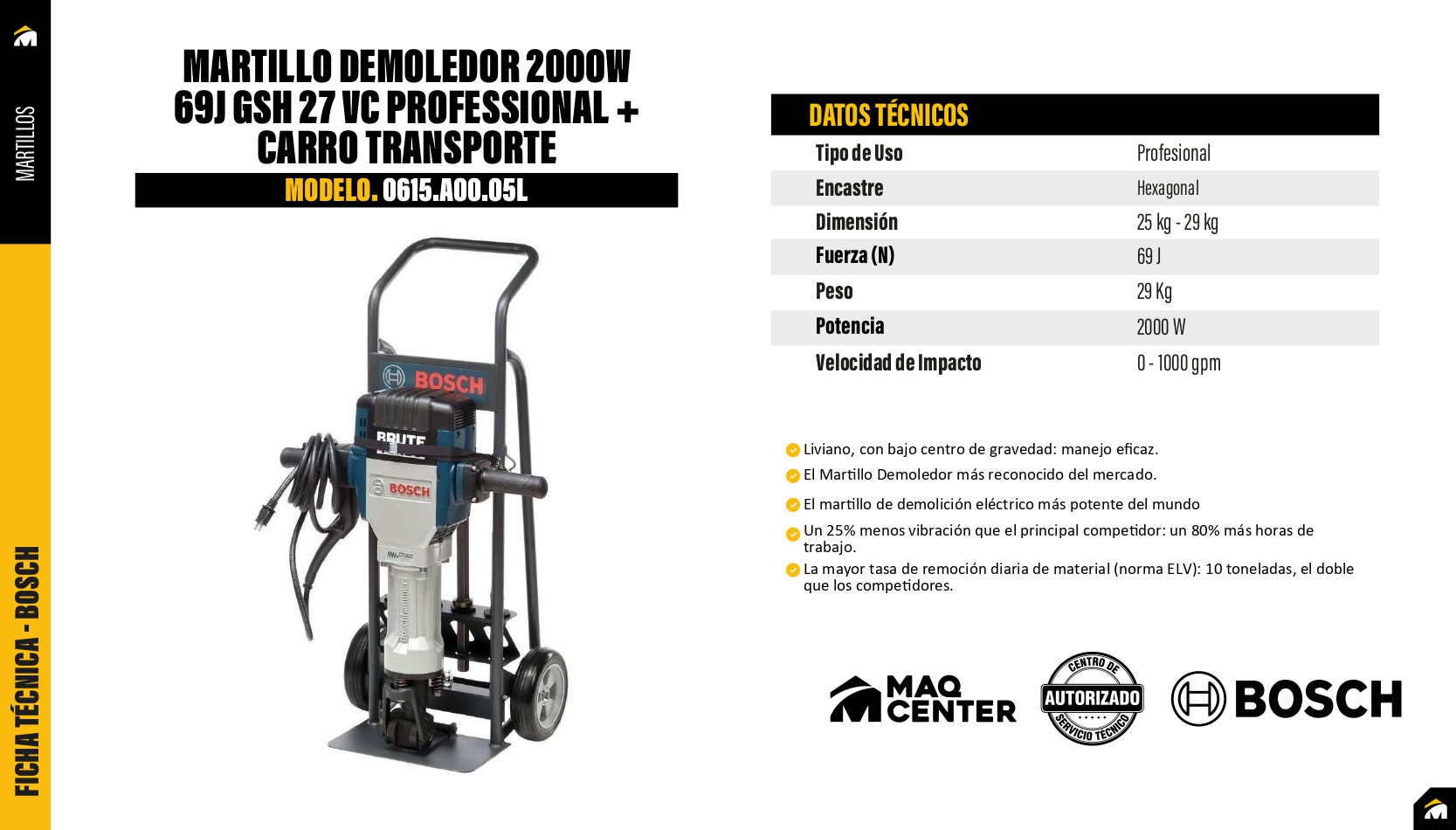 MARTILLOS

FICHA TÉCNICA - BOSCH

MARTILLO DEMOLEDOR 2000W 69J GSH 27 VC PROFESSIONAL + CARRO TRANSPORTE

MODELO. 0615.A00.05L

BOSCH

BRUTE

BOSCH

DATOS TÉCNICOS

| Tipo de Uso | Profesional |
|---|---|
| Encastre | Hexagonal |
| Dimensión | 25 kg - 29 kg |
| Fuerza (N) | 69 J |
| Peso | 29 Kg |
| Potencia | 2000 W |
| Velocidad de Impacto | 0 - 1000 gpm |

Liviano, con bajo centro de gravedad: manejo eficaz.

El Martillo Demoledor más reconocido del mercado.

El martillo de demolición eléctrico más potente del mundo

Un 25% menos vibración que el principal competidor: un 80% más horas de trabajo.

La mayor tasa de remoción diaria de material (norma ELV): 10 toneladas, el doble que los competidores.

MAQ CENTER

CENTRO DE AUTORIZADO SERVICIO TÉCNICO

BOSCH